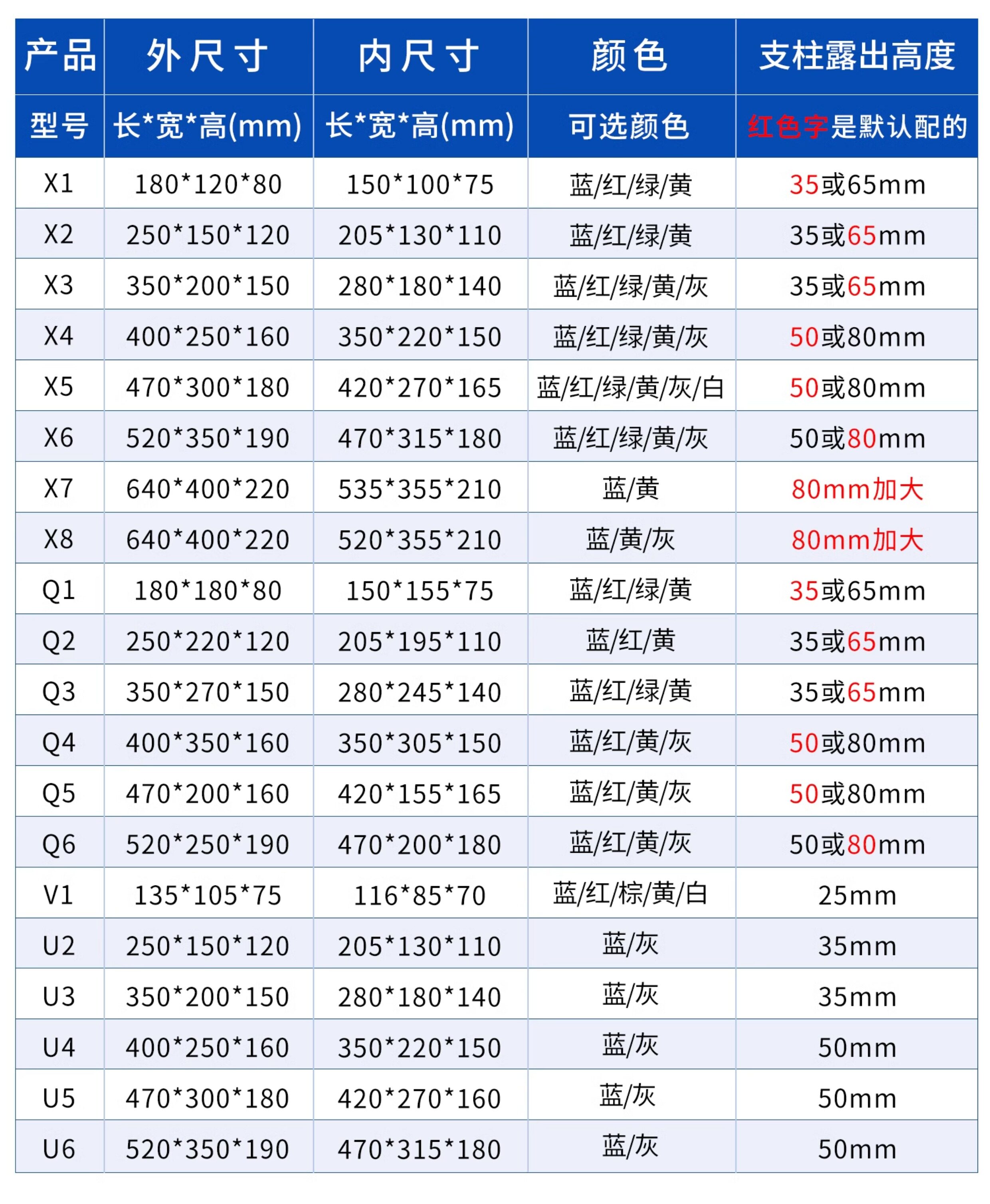 | 产品 | 外尺寸 | 内尺寸 | 颜色 | 支柱露出高度 |
|---|---|---|---|---|
| 型号 | 长\*宽\*高(mm) | 长\*宽\*高(mm) | 可选颜色 | 红色字是默认配的 |
| X1 | 180\*120\*80 | 150\*100\*75 | 蓝/红/绿/黄 | 35或65mm |
| X2 | 250\*150\*120 | 205\*130\*110 | 蓝/红/绿/黄 | 35或65mm |
| X3 | 350\*200\*150 | 280\*180\*140 | 蓝/红/绿/黄/灰 | 35或65mm |
| X4 | 400\*250\*160 | 350\*220\*150 | 蓝/红/绿/黄/灰 | 50或80mm |
| X5 | 470\*300\*180 | 420\*270\*165 | 蓝/红/绿/黄/灰/白 | 50或80mm |
| X6 | 520\*350\*190 | 470\*315\*180 | 蓝/红/绿/黄/灰 | 50或80mm |
| X7 | 640\*400\*220 | 535\*355\*210 | 蓝/黄 | 80mm加大 |
| X8 | 640\*400\*220 | 520\*355\*210 | 蓝/黄/灰 | 80mm加大 |
| Q1 | 180\*180\*80 | 150\*155\*75 | 蓝/红/绿/黄 | 35或65mm |
| Q2 | 250\*220\*120 | 205\*195\*110 | 蓝/红/黄 | 35或65mm |
| Q3 | 350\*270\*150 | 280\*245\*140 | 蓝/红/绿/黄 | 35或65mm |
| Q4 | 400\*350\*160 | 350\*305\*150 | 蓝/红/黄/灰 | 50或80mm |
| Q5 | 470\*200\*160 | 420\*155\*165 | 蓝/红/黄/灰 | 50或80mm |
| Q6 | 520\*250\*190 | 470\*200\*180 | 蓝/红/黄/灰 | 50或80mm |
| V1 | 135\*105\*75 | 116\*85\*70 | 蓝/红/棕/黄/白 | 25mm |
| U2 | 250\*150\*120 | 205\*130\*110 | 蓝/灰 | 35mm |
| U3 | 350\*200\*150 | 280\*180\*140 | 蓝/灰 | 35mm |
| U4 | 400\*250\*160 | 350\*220\*150 | 蓝/灰 | 50mm |
| U5 | 470\*300\*180 | 420\*270\*160 | 蓝/灰 | 50mm |
| U6 | 520\*350\*190 | 470\*315\*180 | 蓝/灰 | 50mm |